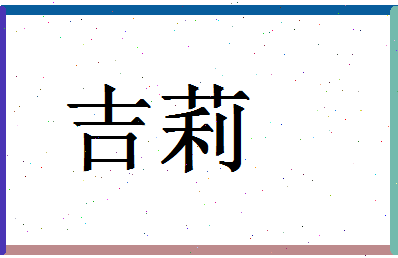 吉莉